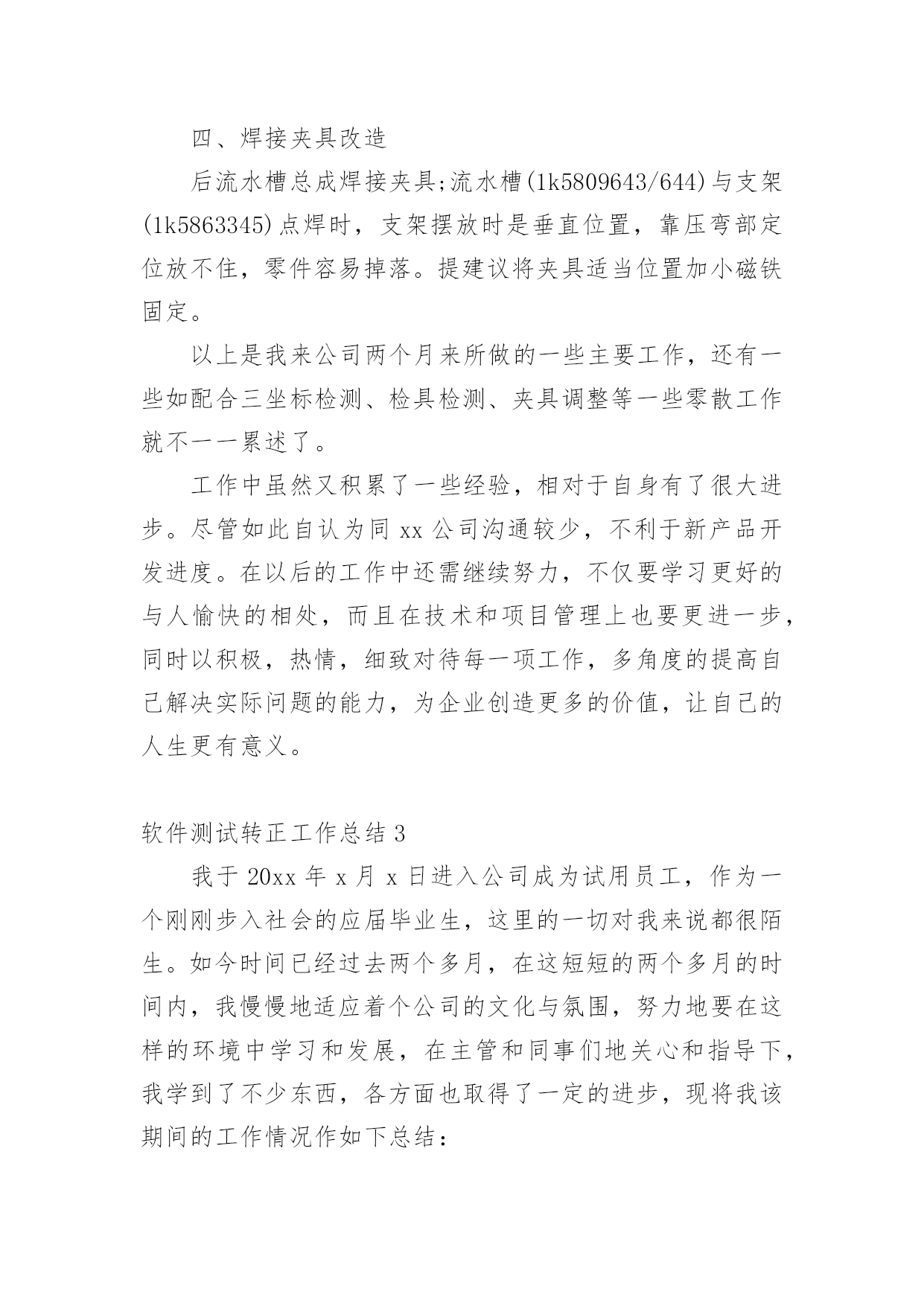 四、焊接夹具改造

后流水槽总成焊接夹具;流水槽(1k5809643/644)与支架(1k5863345)点焊时，支架摆放时是垂直位置，靠压弯部定位放不住，零件容易掉落。提建议将夹具适当位置加小磁铁固定。

以上是我来公司两个月来所做的一些主要工作，还有一些如配合三坐标检测、检具检测、夹具调整等一些零散工作就不一一累述了。

工作中虽然又积累了一些经验，相对于自身有了很大进步。尽管如此自认为同 xx 公司沟通较少，不利于新产品开发进度。在以后的工作中还需继续努力，不仅要学习更好的与人愉快的相处，而且在技术和项目管理上也要更进一步，同时以积极，热情，细致对待每一项工作，多角度的提高自己解决实际问题的能力，为企业创造更多的价值，让自己的人生更有意义。

软件测试转正工作总结 3

我于 20xx 年 x 月 x 日进入公司成为试用员工，作为一个刚刚步入社会的应届毕业生，这里的一切对我来说都很陌生。如今时间已经过去两个多月，在这短短的两个多月的时间内，我慢慢地适应着个公司的文化与氛围，努力地要在这样的环境中学习和发展，在主管和同事们地关心和指导下，我学到了不少东西，各方面也取得了一定的进步，现将我该期间的工作情况作如下总结：